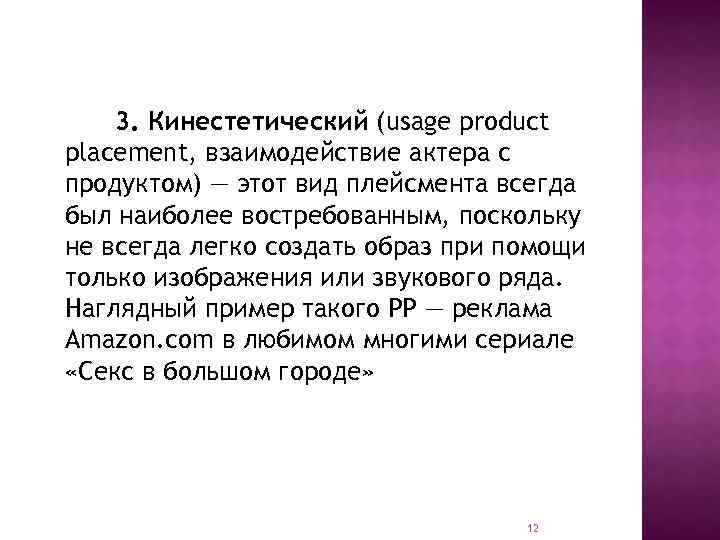 3. Кинестетический (usage product placement, взаимодействие актера с продуктом) — этот вид плейсмента всегда был наиболее востребованным, поскольку не всегда легко создать образ при помощи только изображения или звукового ряда. Наглядный пример такого PP — реклама Amazon.com в любимом многими сериале «Секс в большом городе»

12